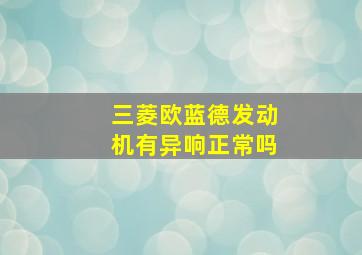 三菱欧蓝德发动机有异响正常吗